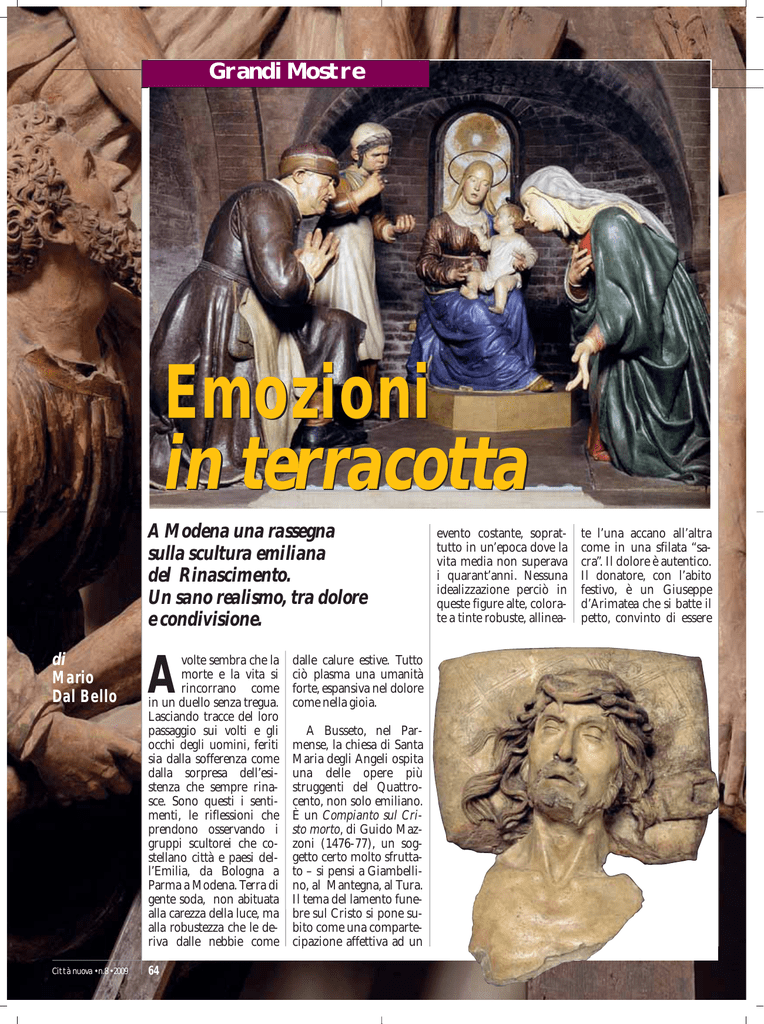 Grandi Mostre

Emozioni in terracotta

A Modena una rassegna sulla scultura emiliana del Rinascimento. Un sano realismo, tra dolore e condivisione.

di Mario Dal Bello

A volte sembra che la morte e la vita si rincorrano come in un duello senza tregua. Lasciando tracce del loro passaggio sui volti e gli occhi degli uomini, feriti sia dalla sofferenza come dalla sorpresa dell'esistenza che sempre rinasce. Sono questi i sentimenti, le riflessioni che prendono osservando i gruppi scultorei che costellano città e paesi dell'Emilia, da Bologna a Parma a Modena. Terra di gente soda, non abituata alla carezza della luce, ma alla robustezza che le deriva dalle nebbie come dalle calure estive. Tutto ciò plasma una umanità forte, espansiva nel dolore come nella gioia.

A Busseto, nel Parmense, la chiesa di Santa Maria degli Angeli ospita una delle opere più struggenti del Quattrocento, non solo emiliano. È un Compianto sul Cristo morto, di Guido Mazzoni (1476-77), un soggetto certo molto sfruttato – si pensi a Giambellino, al Mantegna, al Tura. Il tema del lamento funebre sul Cristo si pone subito come una compartecipazione affettiva ad un evento costante, soprattutto in un'epoca dove la vita media non superava i quarant'anni. Nessuna idealizzazione perciò in queste figure alte, colorate a tinte robuste, allineate l'una accano all'altra come in una sfilata "sacra". Il dolore è autentico. Il donatore, con l'abito festivo, è un Giuseppe d'Arimatea che si batte il petto, convinto di essere

Città nuova • n.8 • 2009   64